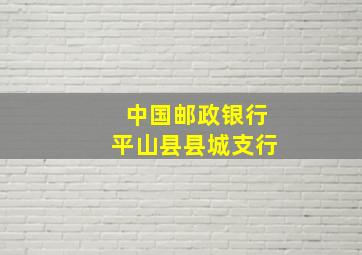 中国邮政银行
平山县县城支行